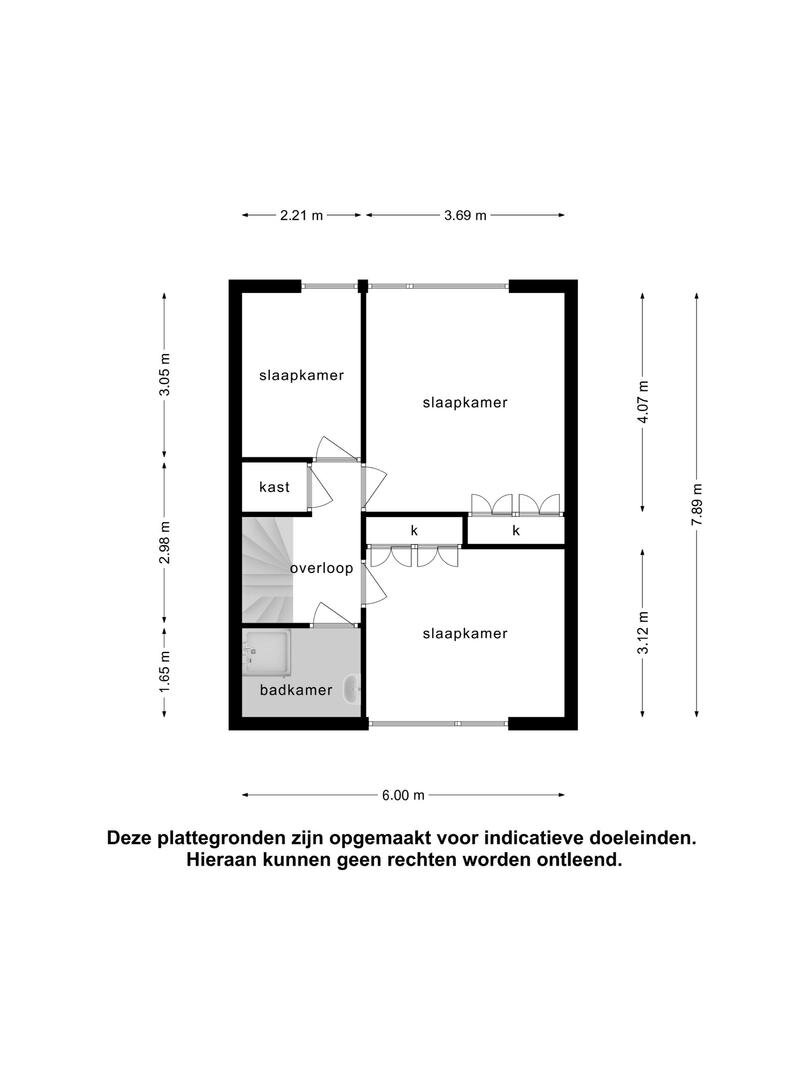 2.21 m
3.69 m

3.05 m
2.98 m
1.65 m

slaapkamer
slaapkamer
kast
k
k
overloop
slaapkamer
badkamer

4.07 m
3.12 m
7.89 m

6.00 m

Deze plattegronden zijn opgemaakt voor indicatieve doeleinden.
Hieraan kunnen geen rechten worden ontleend.